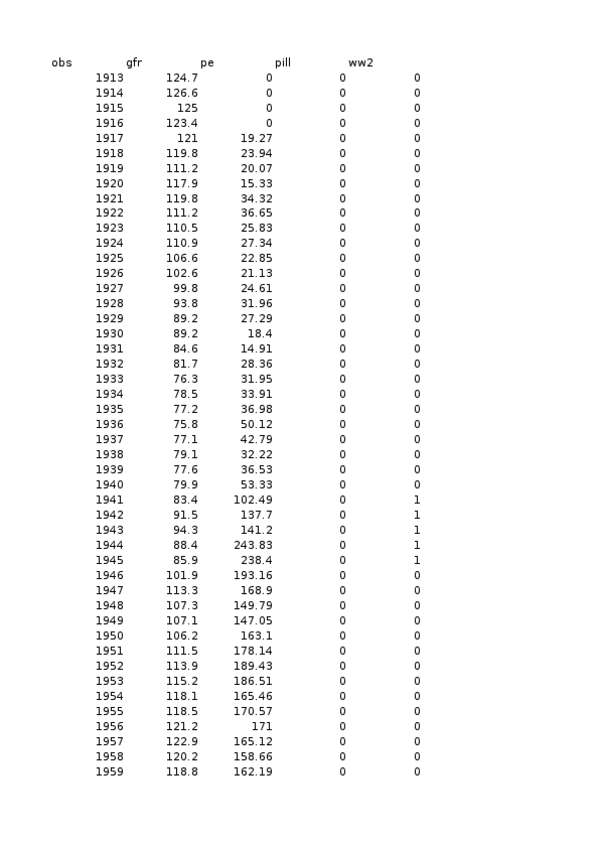 | obs | gfr | pe | pill | ww2 |
|---|---|---|---|---|
| 1913 | 124.7 | 0 | 0 | 0 |
| 1914 | 126.6 | 0 | 0 | 0 |
| 1915 | 125 | 0 | 0 | 0 |
| 1916 | 123.4 | 0 | 0 | 0 |
| 1917 | 121 | 19.27 | 0 | 0 |
| 1918 | 119.8 | 23.94 | 0 | 0 |
| 1919 | 111.2 | 20.07 | 0 | 0 |
| 1920 | 117.9 | 15.33 | 0 | 0 |
| 1921 | 119.8 | 34.32 | 0 | 0 |
| 1922 | 111.2 | 36.65 | 0 | 0 |
| 1923 | 110.5 | 25.83 | 0 | 0 |
| 1924 | 110.9 | 27.34 | 0 | 0 |
| 1925 | 106.6 | 22.85 | 0 | 0 |
| 1926 | 102.6 | 21.13 | 0 | 0 |
| 1927 | 99.8 | 24.61 | 0 | 0 |
| 1928 | 93.8 | 31.96 | 0 | 0 |
| 1929 | 89.2 | 27.29 | 0 | 0 |
| 1930 | 89.2 | 18.4 | 0 | 0 |
| 1931 | 84.6 | 14.91 | 0 | 0 |
| 1932 | 81.7 | 28.36 | 0 | 0 |
| 1933 | 76.3 | 31.95 | 0 | 0 |
| 1934 | 78.5 | 33.91 | 0 | 0 |
| 1935 | 77.2 | 36.98 | 0 | 0 |
| 1936 | 75.8 | 50.12 | 0 | 0 |
| 1937 | 77.1 | 42.79 | 0 | 0 |
| 1938 | 79.1 | 32.22 | 0 | 0 |
| 1939 | 77.6 | 36.53 | 0 | 0 |
| 1940 | 79.9 | 53.33 | 0 | 0 |
| 1941 | 83.4 | 102.49 | 0 | 1 |
| 1942 | 91.5 | 137.7 | 0 | 1 |
| 1943 | 94.3 | 141.2 | 0 | 1 |
| 1944 | 88.4 | 243.83 | 0 | 1 |
| 1945 | 85.9 | 238.4 | 0 | 1 |
| 1946 | 101.9 | 193.16 | 0 | 0 |
| 1947 | 113.3 | 168.9 | 0 | 0 |
| 1948 | 107.3 | 149.79 | 0 | 0 |
| 1949 | 107.1 | 147.05 | 0 | 0 |
| 1950 | 106.2 | 163.1 | 0 | 0 |
| 1951 | 111.5 | 178.14 | 0 | 0 |
| 1952 | 113.9 | 189.43 | 0 | 0 |
| 1953 | 115.2 | 186.51 | 0 | 0 |
| 1954 | 118.1 | 165.46 | 0 | 0 |
| 1955 | 118.5 | 170.57 | 0 | 0 |
| 1956 | 121.2 | 171 | 0 | 0 |
| 1957 | 122.9 | 165.12 | 0 | 0 |
| 1958 | 120.2 | 158.66 | 0 | 0 |
| 1959 | 118.8 | 162.19 | 0 | 0 |